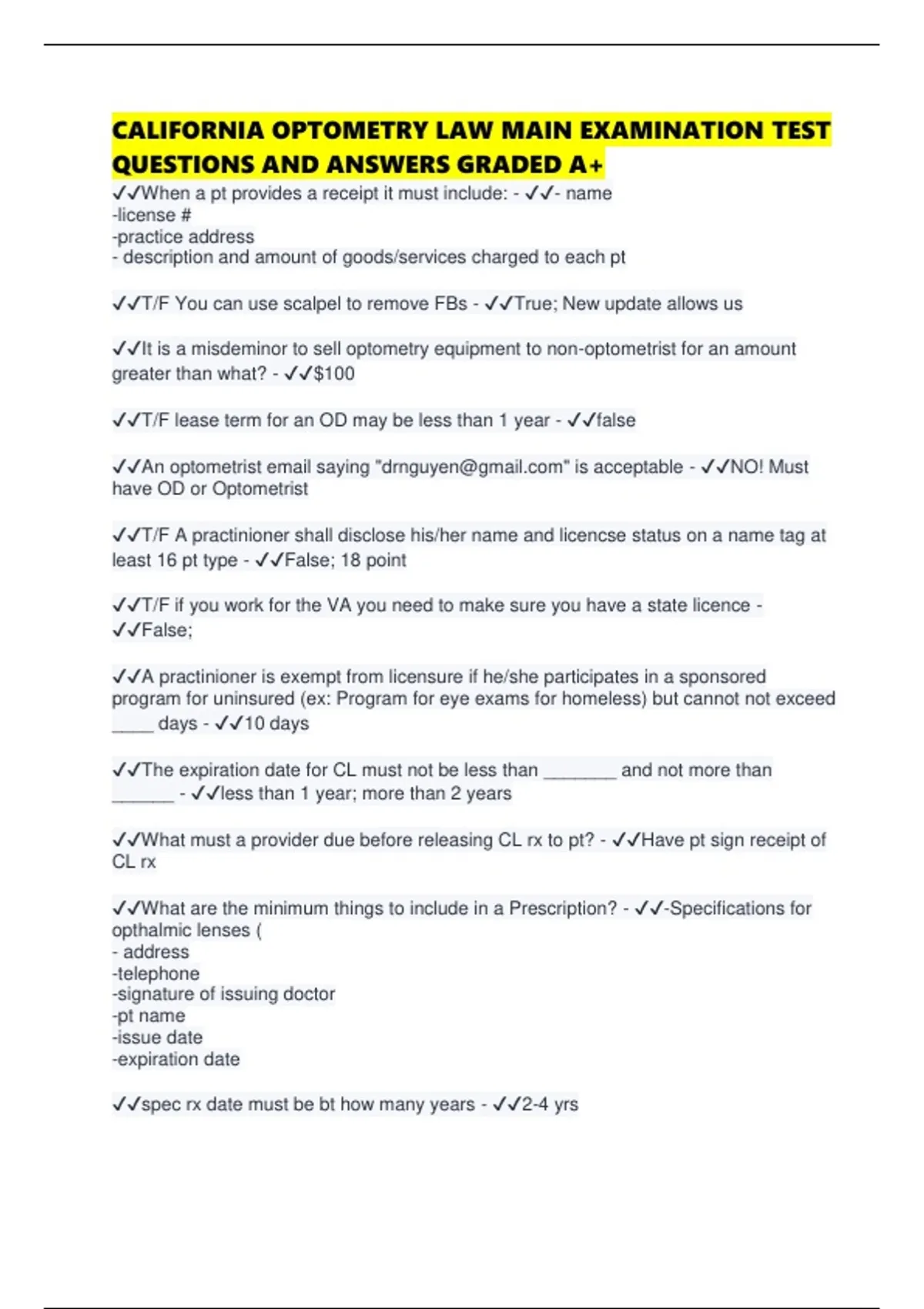 CALIFORNIA OPTOMETRY LAW MAIN EXAMINATION TEST QUESTIONS AND ANSWERS GRADED A+

✓✓When a pt provides a receipt it must include: - ✓✓- name
-license #
-practice address
- description and amount of goods/services charged to each pt

✓✓T/F You can use scalpel to remove FBs - ✓✓True; New update allows us

✓✓It is a misdeminor to sell optometry equipment to non-optometrist for an amount greater than what? - ✓✓$100

✓✓T/F lease term for an OD may be less than 1 year - ✓✓false

✓✓An optometrist email saying "drnguyen@gmail.com" is acceptable - ✓✓NO! Must have OD or Optometrist

✓✓T/F A practinioner shall disclose his/her name and licencse status on a name tag at least 16 pt type - ✓✓False; 18 point

✓✓T/F if you work for the VA you need to make sure you have a state licence - ✓✓False;

✓✓A practinioner is exempt from licensure if he/she participates in a sponsored program for uninsured (ex: Program for eye exams for homeless) but cannot not exceed ____ days - ✓✓10 days

✓✓The expiration date for CL must not be less than _______ and not more than ______ - ✓✓less than 1 year; more than 2 years

✓✓What must a provider due before releasing CL rx to pt? - ✓✓Have pt sign receipt of CL rx

✓✓What are the minimum things to include in a Prescription? - ✓✓-Specifications for opthalmic lenses (
- address
-telephone
-signature of issuing doctor
-pt name
-issue date
-expiration date

✓✓spec rx date must be bt how many years - ✓✓2-4 yrs